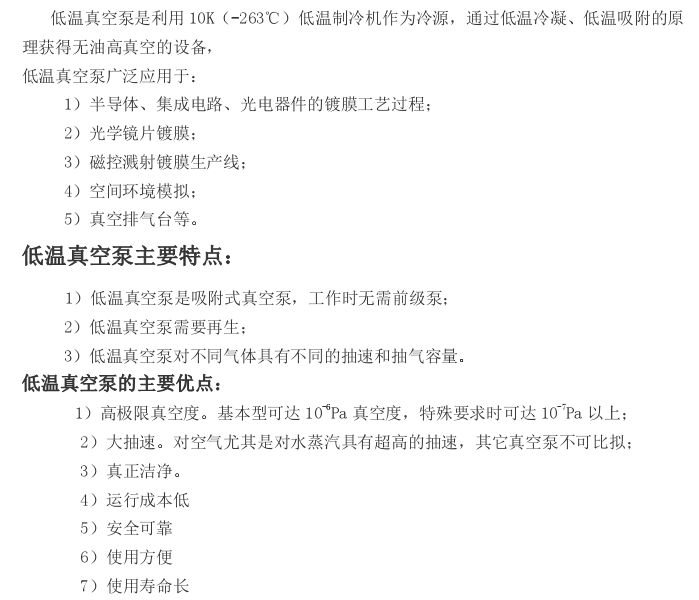 低温真空泵是利用 10K（-263℃）低温制冷机作为冷源，通过低温冷凝、低温吸附的原理获得无油高真空的设备，

低温真空泵广泛应用于：

1）半导体、集成电路、光电器件的镀膜工艺过程；

2）光学镜片镀膜；

3）磁控溅射镀膜生产线；

4）空间环境模拟；

5）真空排气台等。

低温真空泵主要特点：

1）低温真空泵是吸附式真空泵，工作时无需前级泵；

2）低温真空泵需要再生；

3）低温真空泵对不同气体具有不同的抽速和抽气容量。

低温真空泵的主要优点：

1）高极限真空度。基本型可达 $10^{-6}$Pa 真空度，特殊要求时可达 $10^{-7}$Pa 以上；

2）大抽速。对空气尤其是对水蒸汽具有超高的抽速，其它真空泵不可比拟；

3）真正洁净。

4）运行成本低

5）安全可靠

6）使用方便

7）使用寿命长